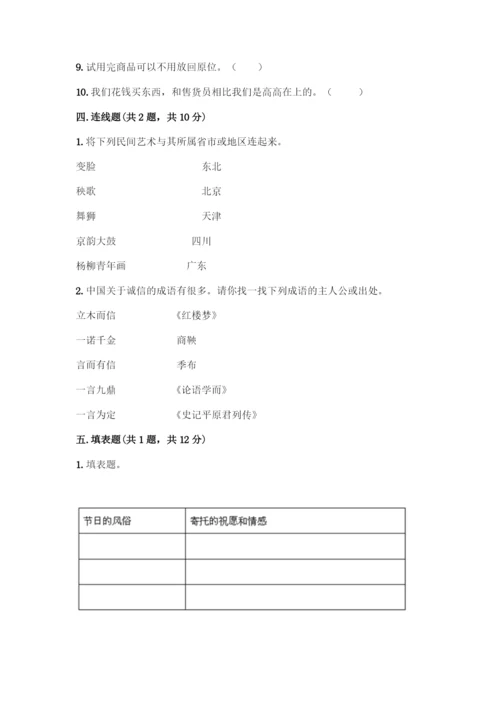 9. 试用完商品可以不用放回原位。（　　）

10. 我们花钱买东西，和售货员相比我们是高高在上的。（　　）

四. 连线题(共 2 题，共 10 分)

1. 将下列民间艺术与其所属省市或地区连起来。

变脸　　　　东北

秧歌　　　　北京

舞狮　　　　天津

京韵大鼓　　　　四川

杨柳青年画　　　　广东

2. 中国关于诚信的成语有很多，请你找一找下列成语的主人公或出处。

立木而信　　　　《红楼梦》

一诺千金　　　　商鞅

言而有信　　　　季布

一言九鼎　　　　《论语学而》

一言为定　　　　《史记平原君列传》

五. 填表题(共 1 题，共 12 分)

1. 填表题。

| 节日的风俗 | 寄托的祝愿和情感 |
|---|---|
| | |
| | |
| | |